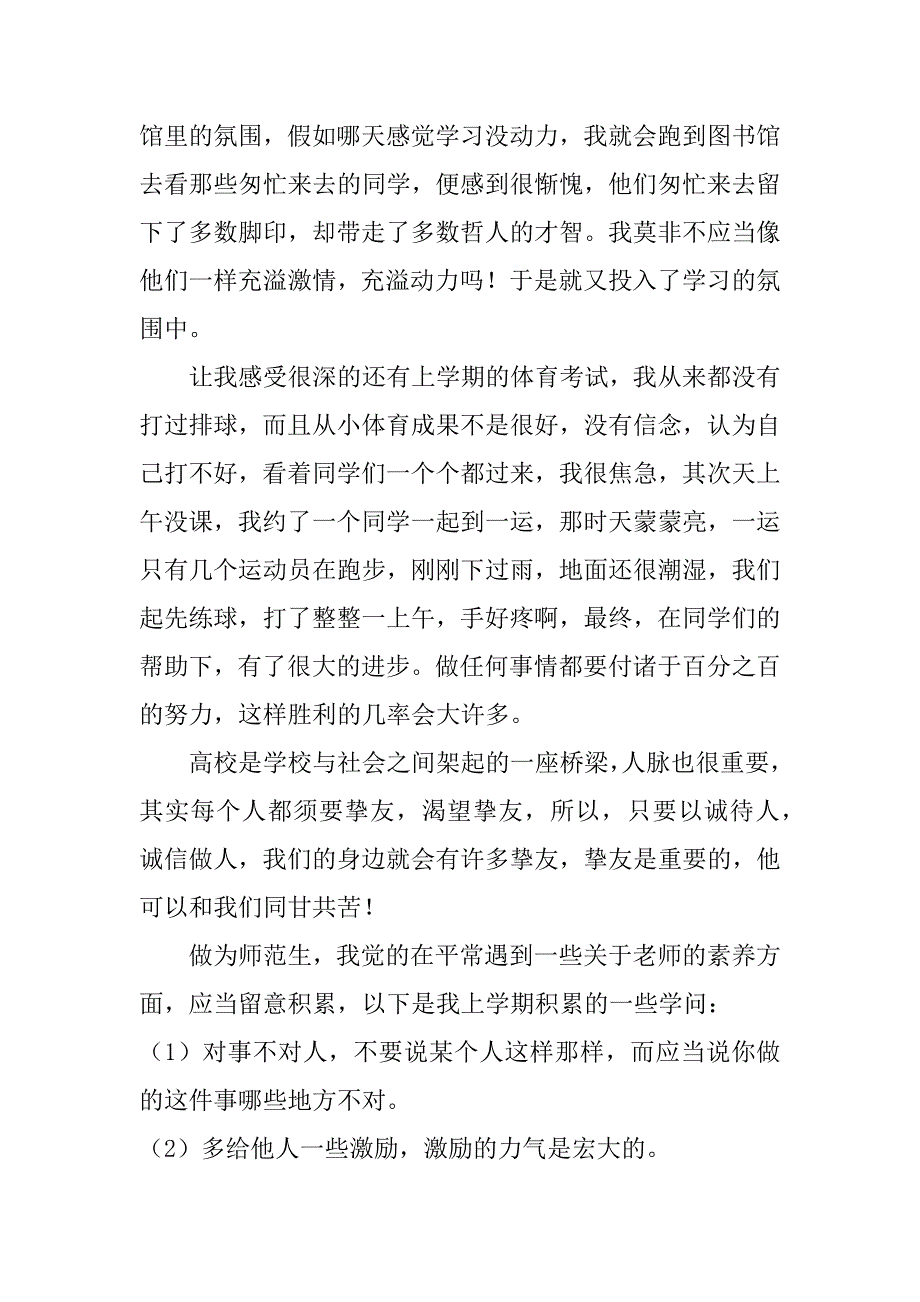 馆里的氛围，假如哪天感觉学习没动力，我就会跑到图书馆去看那些匆忙来去的同学，便感到很惭愧，他们匆忙来去留下了多数脚印，却带走了多数哲人的才智。我莫非不应当像他们一样充溢激情，充溢动力吗！于是就又投入了学习的氛围中。

让我感受很深的还有上学期的体育考试，我从来都没有打过排球，而且从小体育成果不是很好，没有信念，认为自己打不好，看着同学们一个个都过来，我很焦急，其次天上午没课，我约了一个同学一起到一运，那时天蒙蒙亮，一运只有几个运动员在跑步，刚刚下过雨，地面还很潮湿，我们起先练球，打了整整一上午，手好疼啊，最终，在同学们的帮助下，有了很大的进步。做任何事情都要付诸于百分之百的努力，这样胜利的几率会大许多。

高校是学校与社会之间架起的一座桥梁，人脉也很重要，其实每个人都须要挚友，渴望挚友，所以，只要以诚待人，诚信做人，我们的身边就会有许多挚友，挚友是重要的，他可以和我们同甘共苦！

做为师范生，我觉的在平常遇到一些关于老师的素养方面，应当留意积累，以下是我上学期积累的一些学问：

（1）对事不对人，不要说某个人这样那样，而应当说你做的这件事哪些地方不对。

（2）多给他人一些激励，激励的力气是宏大的。